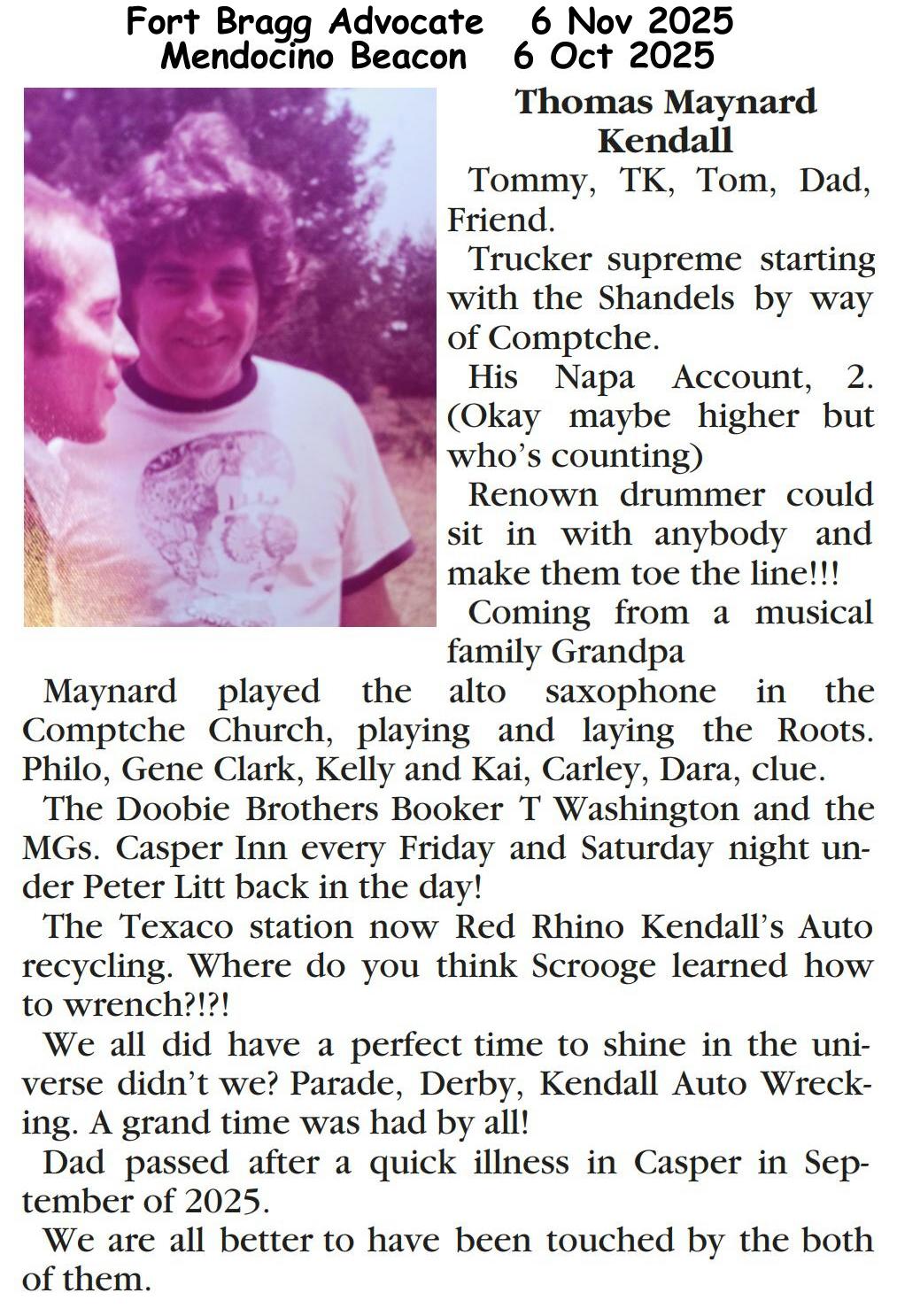 Fort Bragg Advocate 6 Nov 2025
Mendocino Beacon 6 Oct 2025

Thomas Maynard Kendall

Tommy, TK, Tom, Dad, Friend.

Trucker supreme starting with the Shandels by way of Comptche.

His Napa Account, 2. (Okay maybe higher but who's counting)

Renown drummer could sit in with anybody and make them toe the line!!!

Coming from a musical family Grandpa Maynard played the alto saxophone in the Comptche Church, playing and laying the Roots. Philo, Gene Clark, Kelly and Kai, Carley, Dara, clue.

The Doobie Brothers Booker T Washington and the MGs. Casper Inn every Friday and Saturday night under Peter Litt back in the day!

The Texaco station now Red Rhino Kendall's Auto recycling. Where do you think Scrooge learned how to wrench?!?!

We all did have a perfect time to shine in the universe didn't we? Parade, Derby, Kendall Auto Wrecking. A grand time was had by all!

Dad passed after a quick illness in Casper in September of 2025.

We are all better to have been touched by the both of them.